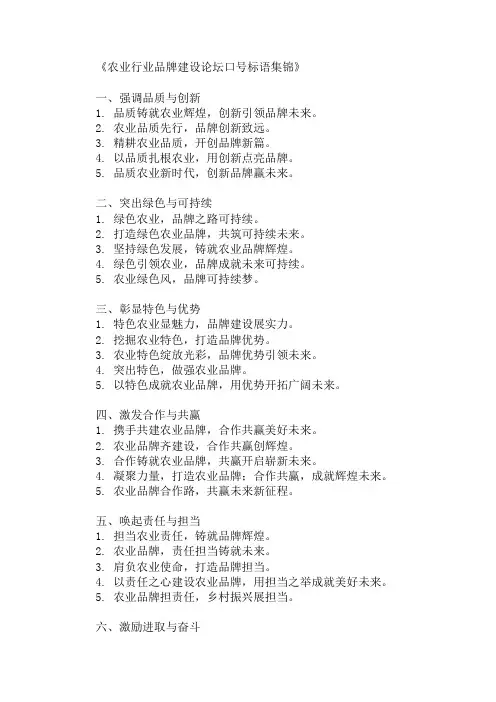 《农业行业品牌建设论坛口号标语集锦》

一、强调品质与创新
1. 品质铸就农业辉煌，创新引领品牌未来。
2. 农业品质先行，品牌创新致远。
3. 精耕农业品质，开创品牌新篇。
4. 以品质扎根农业，用创新点亮品牌。
5. 品质农业新时代，创新品牌赢未来。

二、突出绿色与可持续
1. 绿色农业，品牌之路可持续。
2. 打造绿色农业品牌，共筑可持续未来。
3. 坚持绿色发展，铸就农业品牌辉煌。
4. 绿色引领农业，品牌成就未来可持续。
5. 农业绿色风，品牌可持续梦。

三、彰显特色与优势
1. 特色农业显魅力，品牌建设展实力。
2. 挖掘农业特色，打造品牌优势。
3. 农业特色绽放光彩，品牌优势引领未来。
4. 突出特色，做强农业品牌。
5. 以特色成就农业品牌，用优势开拓广阔未来。

四、激发合作与共赢
1. 携手共建农业品牌，合作共赢美好未来。
2. 农业品牌齐建设，合作共赢创辉煌。
3. 合作铸就农业品牌，共赢开启崭新未来。
4. 凝聚力量，打造农业品牌；合作共赢，成就辉煌未来。
5. 农业品牌合作路，共赢未来新征程。

五、唤起责任与担当
1. 担当农业责任，铸就品牌辉煌。
2. 农业品牌，责任担当铸就未来。
3. 肩负农业使命，打造品牌担当。
4. 以责任之心建设农业品牌，用担当之举成就美好未来。
5. 农业品牌担责任，乡村振兴展担当。

六、激励进取与奋斗